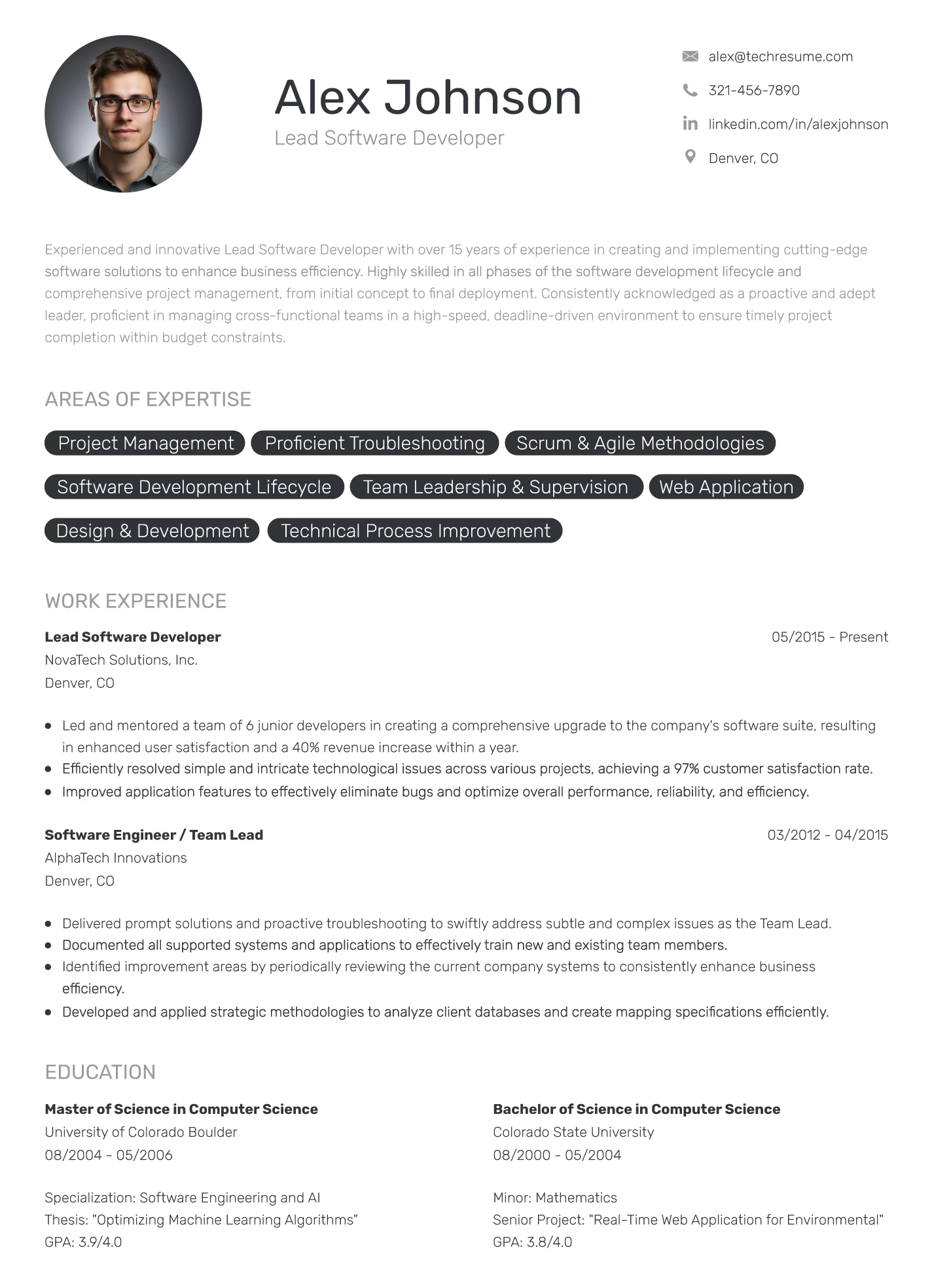 Alex Johnson
Lead Software Developer

alex@techresume.com
321-456-7890
linkedin.com/in/alexjohnson
Denver, CO

Experienced and innovative Lead Software Developer with over 15 years of experience in creating and implementing cutting-edge software solutions to enhance business efficiency. Highly skilled in all phases of the software development lifecycle and comprehensive project management, from initial concept to final deployment. Consistently acknowledged as a proactive and adept leader, proficient in managing cross-functional teams in a high-speed, deadline-driven environment to ensure timely project completion within budget constraints.

AREAS OF EXPERTISE

Project Management
Proficient Troubleshooting
Scrum & Agile Methodologies
Software Development Lifecycle
Team Leadership & Supervision
Web Application Design & Development
Technical Process Improvement

WORK EXPERIENCE

Lead Software Developer
05/2015 - Present
NovaTech Solutions, Inc.
Denver, CO

- Led and mentored a team of 6 junior developers in creating a comprehensive upgrade to the company's software suite, resulting in enhanced user satisfaction and a 40% revenue increase within a year.
- Efficiently resolved simple and intricate technological issues across various projects, achieving a 97% customer satisfaction rate.
- Improved application features to effectively eliminate bugs and optimize overall performance, reliability, and efficiency.

Software Engineer / Team Lead
03/2012 - 04/2015
AlphaTech Innovations
Denver, CO

- Delivered prompt solutions and proactive troubleshooting to swiftly address subtle and complex issues as the Team Lead.
- Documented all supported systems and applications to effectively train new and existing team members.
- Identified improvement areas by periodically reviewing the current company systems to consistently enhance business efficiency.
- Developed and applied strategic methodologies to analyze client databases and create mapping specifications efficiently.

EDUCATION

Master of Science in Computer Science
University of Colorado Boulder
08/2004 - 05/2006

Specialization: Software Engineering and AI
Thesis: "Optimizing Machine Learning Algorithms"
GPA: 3.9/4.0

Bachelor of Science in Computer Science
Colorado State University
08/2000 - 05/2004

Minor: Mathematics
Senior Project: "Real-Time Web Application for Environmental"
GPA: 3.8/4.0